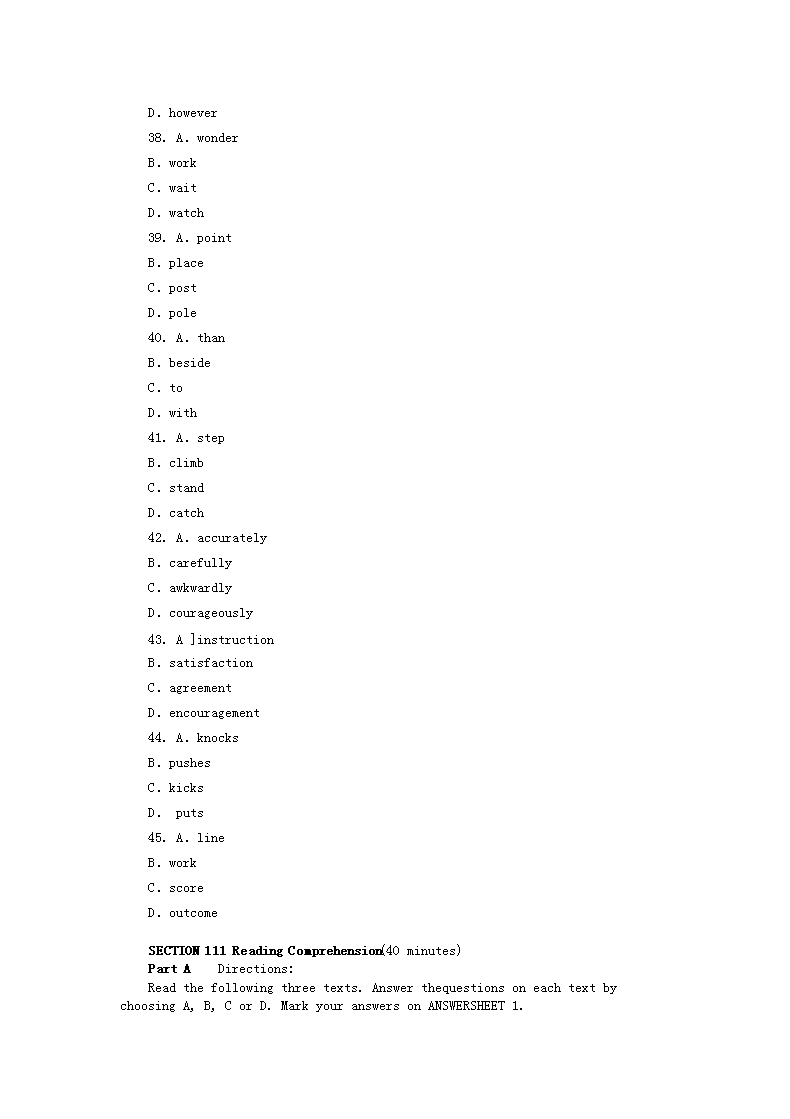 D. however

38. A. wonder

B. work

C. wait

D. watch

39. A. point

B. place

C. post

D. pole

40. A. than

B. beside

C. to

D. with

41. A. step

B. climb

C. stand

D. catch

42. A. accurately

B. carefully

C. awkwardly

D. courageously

43. A ]instruction

B. satisfaction

C. agreement

D. encouragement

44. A. knocks

B. pushes

C. kicks

D. puts

45. A. line

B. work

C. score

D. outcome

SECTION 111 Reading Comprehension(40 minutes)

Part A Directions:

Read the following three texts. Answer thequestions on each text by choosing A, B, C or D. Mark your answers on ANSWERSHEET 1.